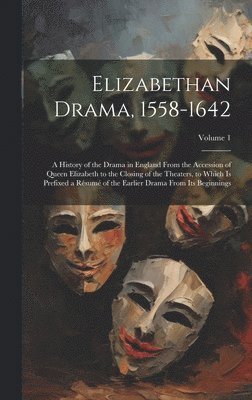 Elizabethan Drama, 1558-1642

Volume 1

A History of the Drama in England From the Accession of Queen Elizabeth to the Closing of the Theaters, to Which Is Prefixed a Résumé of the Earlier Drama From Its Beginnings